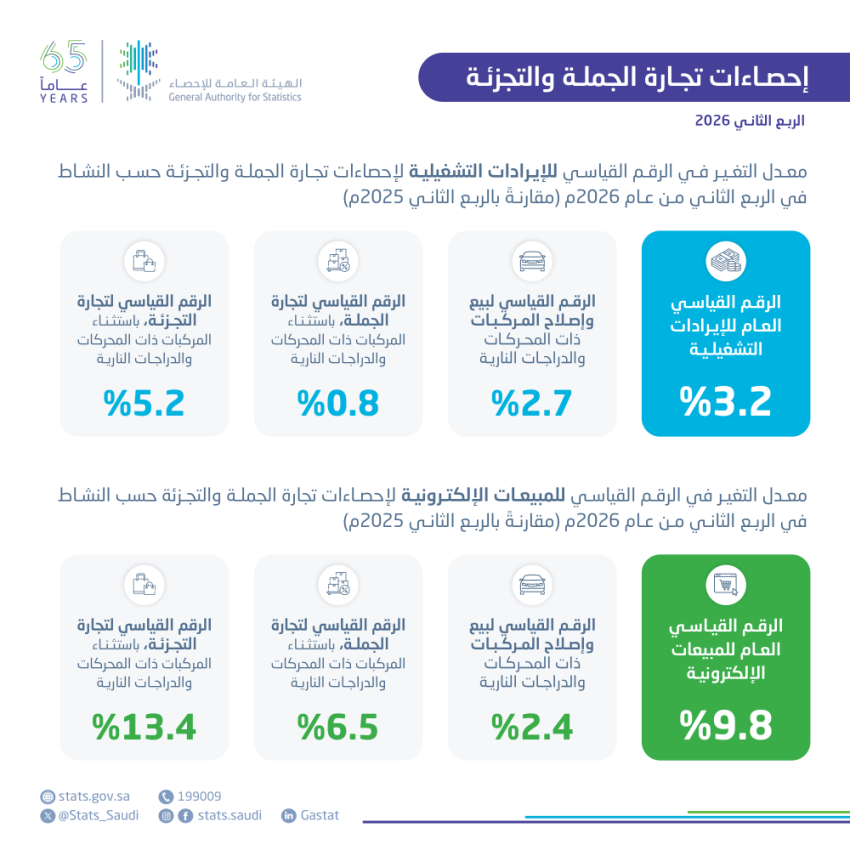 65
عاماً
YEARS

الهيئة العامة للإحصاء
General Authority for Statistics

إحصاءات تجارة الجملة والتجزئة

الربع الثاني 2026

معدل التغير في الرقم القياسي للإيرادات التشغيلية لإحصاءات تجارة الجملة والتجزئة حسب النشاط في الربع الثاني من عام 2026م (مقارنةً بالربع الثاني 2025م)

الرقم القياسي العام للإيرادات التشغيلية
%3.2

الرقم القياسي لبيع وإصلاح المركبات ذات المحركات والدراجات النارية
%2.7

الرقم القياسي لتجارة الجملة، باستثناء المركبات ذات المحركات والدراجات النارية
%0.8

الرقم القياسي لتجارة التجزئة، باستثناء المركبات ذات المحركات والدراجات النارية
%5.2

معدل التغير في الرقم القياسي للمبيعات الإلكترونية لإحصاءات تجارة الجملة والتجزئة حسب النشاط في الربع الثاني من عام 2026م (مقارنةً بالربع الثاني 2025م)

الرقم القياسي العام للمبيعات الإلكترونية
%9.8

الرقم القياسي لبيع وإصلاح المركبات ذات المحركات والدراجات النارية
%2.4

الرقم القياسي لتجارة الجملة، باستثناء المركبات ذات المحركات والدراجات النارية
%6.5

الرقم القياسي لتجارة التجزئة، باستثناء المركبات ذات المحركات والدراجات النارية
%13.4

stats.gov.sa
199009
@Stats_Saudi
stats.saudi
Gastat